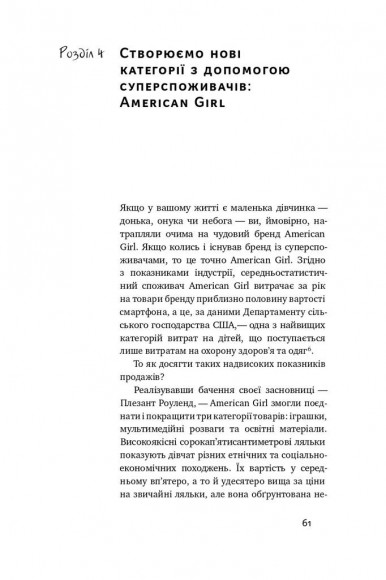 Розділ 4 Створюємо нові категорії з допомогою суперспоживачів: American Girl

Якщо у вашому житті є маленька дівчинка — донька, онука чи небога — ви, ймовірно, натрапляли очима на чудовий бренд American Girl. Якщо колись і існував бренд із суперспоживачами, то це точно American Girl. Згідно з показниками індустрії, середньостатистичний споживач American Girl витрачає за рік на товари бренду приблизно половину вартості смартфона, а це, за даними Департаменту сільського господарства США,— одна з найвищих категорій витрат на дітей, що поступається лише витратам на охорону здоров'я та одяг$^6$.

То як досягти таких надвисоких показників продажів?

Реалізувавши бачення своєї засновниці — Плезант Роуленд, — American Girl змогли поєднати і покращити три категорії товарів: іграшки, мультимедійні розваги та освітні матеріали. Високоякісні сорокап'ятисантиметрові ляльки показують дівчат різних етнічних та соціально-економічних походжень. Їх вартість у середньому вп'ятеро, а то й удесятеро вища за ціни на звичайні ляльки, але вона обґрунтована не-

61